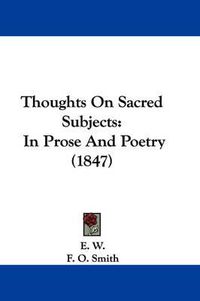 Thoughts On Sacred Subjects: In Prose And Poetry (1847)

E. W.
F. O. Smith